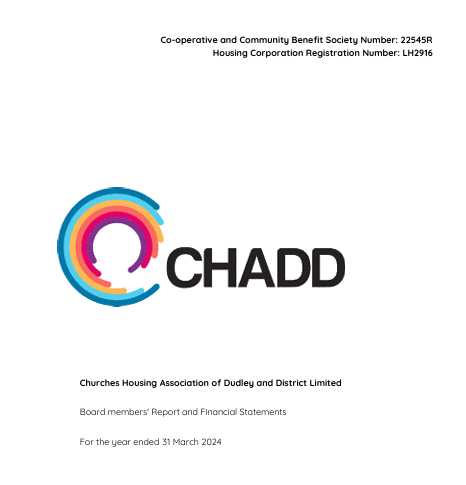 Co-operative and Community Benefit Society Number: 22545R
Housing Corporation Registration Number: LH2916

CHADD

Churches Housing Association of Dudley and District Limited

Board members' Report and Financial Statements

For the year ended 31 March 2024